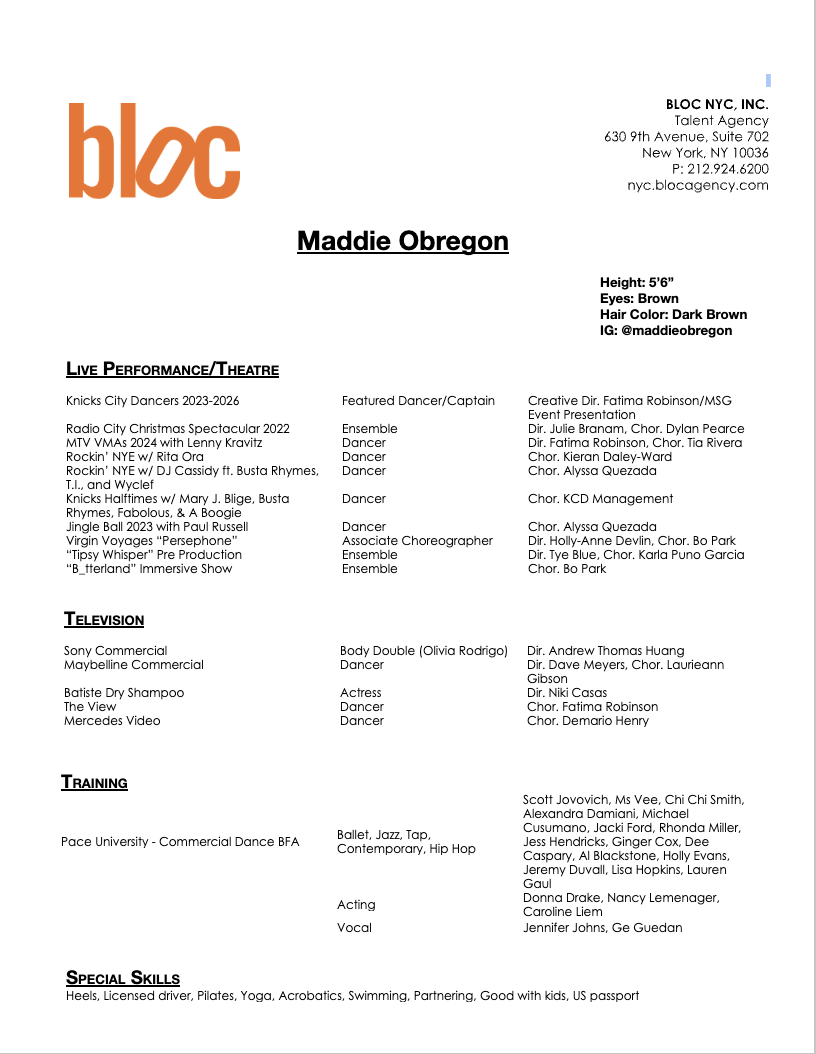 bloc

BLOC NYC, INC.
Talent Agency
630 9th Avenue, Suite 702
New York, NY 10036
P: 212.924.6200
nyc.blocagency.com

Maddie Obregon

Height: 5'6"
Eyes: Brown
Hair Color: Dark Brown
IG: @maddieobregon

LIVE PERFORMANCE/THEATRE

| | | |
|---|---|---|
| Knicks City Dancers 2023-2026 | Featured Dancer/Captain | Creative Dir. Fatima Robinson/MSG Event Presentation |
| Radio City Christmas Spectacular 2022 | Ensemble | Dir. Julie Branam, Chor. Dylan Pearce |
| MTV VMAs 2024 with Lenny Kravitz | Dancer | Dir. Fatima Robinson, Chor. Tia Rivera |
| Rockin' NYE w/ Rita Ora | Dancer | Chor. Kieran Daley-Ward |
| Rockin' NYE w/ DJ Cassidy ft. Busta Rhymes, T.I., and Wyclef | Dancer | Chor. Alyssa Quezada |
| Knicks Halftimes w/ Mary J. Blige, Busta Rhymes, Fabolous, & A Boogie | Dancer | Chor. KCD Management |
| Jingle Ball 2023 with Paul Russell | Dancer | Chor. Alyssa Quezada |
| Virgin Voyages "Persephone" | Associate Choreographer | Dir. Holly-Anne Devlin, Chor. Bo Park |
| "Tipsy Whisper" Pre Production | Ensemble | Dir. Tye Blue, Chor. Karla Puno Garcia |
| "B_tterland" Immersive Show | Ensemble | Chor. Bo Park |

TELEVISION

| | | |
|---|---|---|
| Sony Commercial | Body Double (Olivia Rodrigo) | Dir. Andrew Thomas Huang |
| Maybelline Commercial | Dancer | Dir. Dave Meyers, Chor. Laurieann Gibson |
| Batiste Dry Shampoo | Actress | Dir. Niki Casas |
| The View | Dancer | Chor. Fatima Robinson |
| Mercedes Video | Dancer | Chor. Demario Henry |

TRAINING

| | | |
|---|---|---|
| Pace University - Commercial Dance BFA | Ballet, Jazz, Tap, Contemporary, Hip Hop | Scott Jovovich, Ms Vee, Chi Chi Smith, Alexandra Damiani, Michael Cusumano, Jacki Ford, Rhonda Miller, Jess Hendricks, Ginger Cox, Dee Caspary, Al Blackstone, Holly Evans, Jeremy Duvall, Lisa Hopkins, Lauren Gaul |
| | Acting | Donna Drake, Nancy Lemenager, Caroline Liem |
| | Vocal | Jennifer Johns, Ge Guedan |

SPECIAL SKILLS
Heels, Licensed driver, Pilates, Yoga, Acrobatics, Swimming, Partnering, Good with kids, US passport